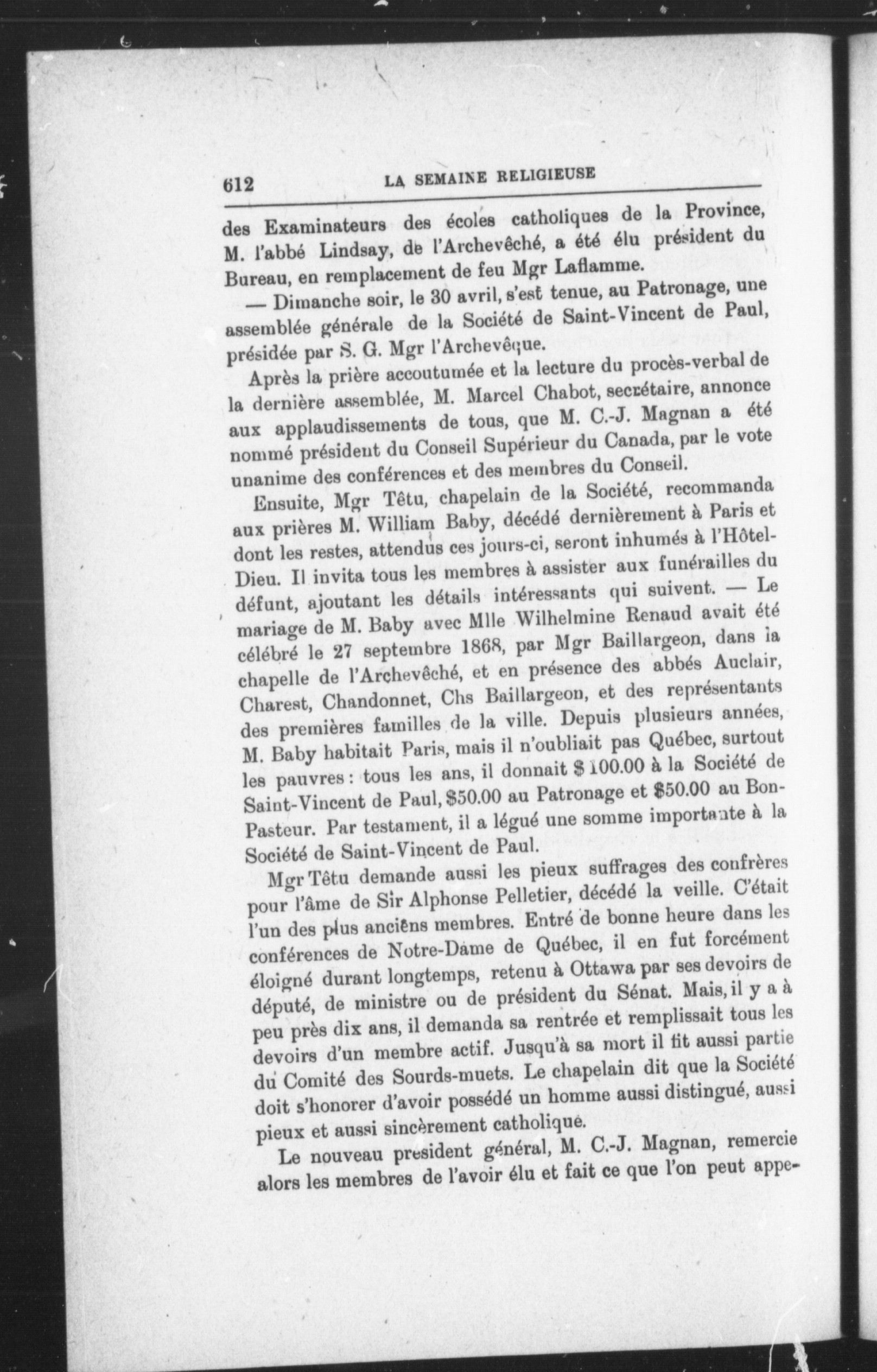 612 LA SEMAINE RELIGIEUSE

des Examinateurs des écoles catholiques de la Province, M. l'abbé Lindsay, de l'Archevêché, a été élu président du Bureau, en remplacement de feu Mgr Laflamme.

— Dimanche soir, le 30 avril, s'est tenue, au Patronage, une assemblée générale de la Société de Saint-Vincent de Paul, présidée par S. G. Mgr l'Archevêque.

Après la prière accoutumée et la lecture du procès-verbal de la dernière assemblée, M. Marcel Chabot, secrétaire, annonce aux applaudissements de tous, que M. C.-J. Magnan a été nommé président du Conseil Supérieur du Canada, par le vote unanime des conférences et des membres du Conseil.

Ensuite, Mgr Têtu, chapelain de la Société, recommanda aux prières M. William Baby, décédé dernièrement à Paris et dont les restes, attendus ces jours-ci, seront inhumés à l'Hôtel-Dieu. Il invita tous les membres à assister aux funérailles du défunt, ajoutant les détails intéressants qui suivent. — Le mariage de M. Baby avec Mlle Wilhelmine Renaud avait été célébré le 27 septembre 1868, par Mgr Baillargeon, dans la chapelle de l'Archevêché, et en présence des abbés Auclair, Charest, Chandonnet, Chs Baillargeon, et des représentants des premières familles de la ville. Depuis plusieurs années, M. Baby habitait Paris, mais il n'oubliait pas Québec, surtout les pauvres : tous les ans, il donnait $ 100.00 à la Société de Saint-Vincent de Paul, $50.00 au Patronage et $50.00 au Bon-Pasteur. Par testament, il a légué une somme importante à la Société de Saint-Vincent de Paul.

Mgr Têtu demande aussi les pieux suffrages des confrères pour l'âme de Sir Alphonse Pelletier, décédé la veille. C'était l'un des plus anciens membres. Entré de bonne heure dans les conférences de Notre-Dame de Québec, il en fut forcément éloigné durant longtemps, retenu à Ottawa par ses devoirs de député, de ministre ou de président du Sénat. Mais, il y a à peu près dix ans, il demanda sa rentrée et remplissait tous les devoirs d'un membre actif. Jusqu'à sa mort il fit aussi partie du Comité des Sourds-muets. Le chapelain dit que la Société doit s'honorer d'avoir possédé un homme aussi distingué, aussi pieux et aussi sincèrement catholique.

Le nouveau president général, M. C.-J. Magnan, remercie alors les membres de l'avoir élu et fait ce que l'on peut appe-